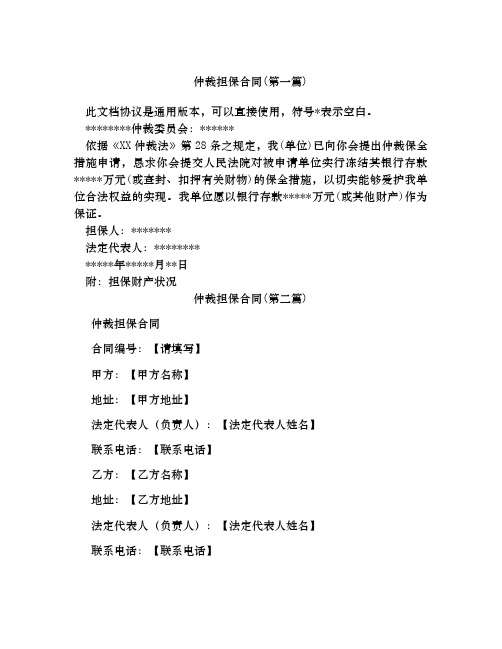 仲裁担保合同(第一篇)

此文档协议是通用版本，可以直接使用，符号*表示空白。

********仲裁委员会：******

依据《XX 仲裁法》第 28 条之规定，我(单位)已向你会提出仲裁保全措施申请，恳求你会提交人民法院对被申请单位实行冻结其银行存款*****万元(或查封、扣押有关财物)的保全措施，以切实能够爱护我单位合法权益的实现。我单位愿以银行存款*****万元(或其他财产)作为保证。

担保人：*******

法定代表人：********

*****年*****月**日

附：担保财产状况

仲裁担保合同(第二篇)

仲裁担保合同

合同编号：【请填写】

甲方：【甲方名称】

地址：【甲方地址】

法定代表人（负责人）：【法定代表人姓名】

联系电话：【联系电话】

乙方：【乙方名称】

地址：【乙方地址】

法定代表人（负责人）：【法定代表人姓名】

联系电话：【联系电话】